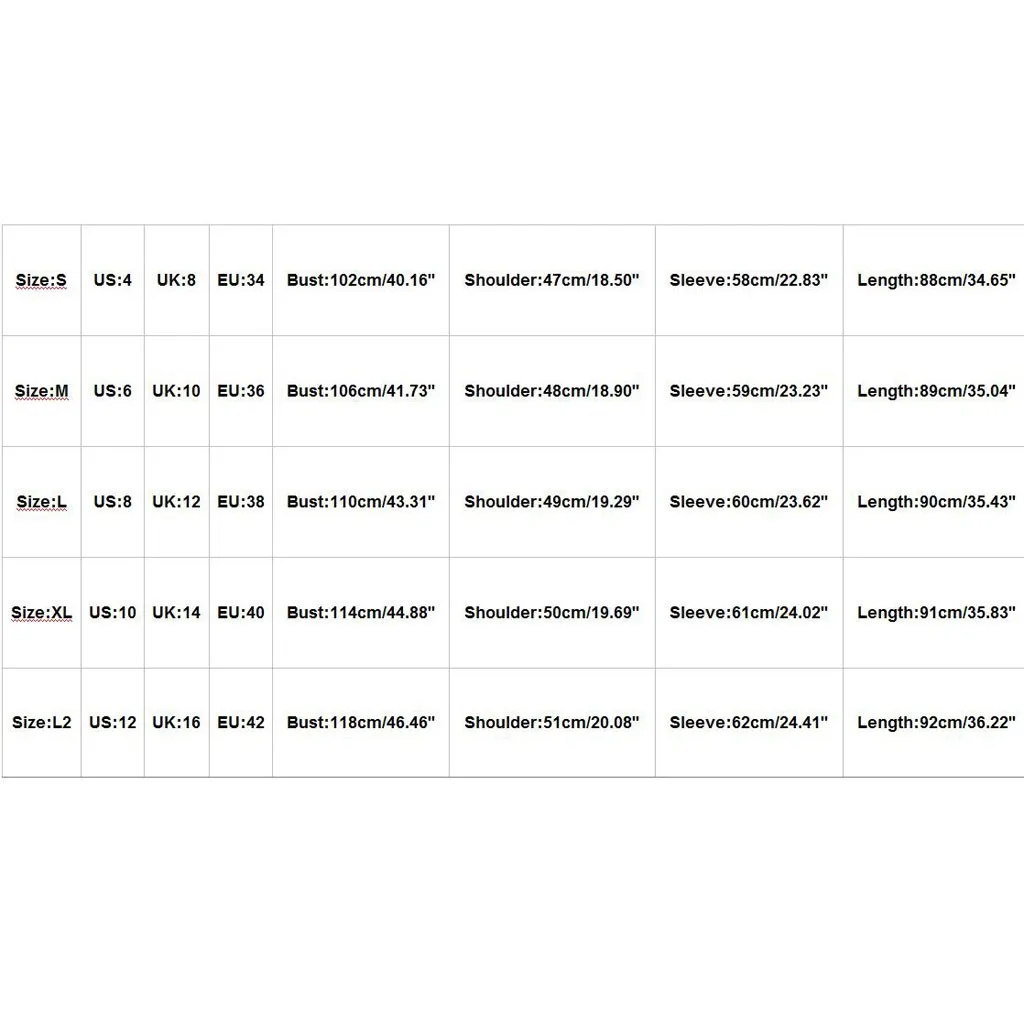 | Size:S | US:4 | UK:8 | EU:34 | Bust:102cm/40.16" | Shoulder:47cm/18.50" | Sleeve:58cm/22.83" | Length:88cm/34.65" |
|---|---|---|---|---|---|---|---|
| Size:M | US:6 | UK:10 | EU:36 | Bust:106cm/41.73" | Shoulder:48cm/18.90" | Sleeve:59cm/23.23" | Length:89cm/35.04" |
| Size:L | US:8 | UK:12 | EU:38 | Bust:110cm/43.31" | Shoulder:49cm/19.29" | Sleeve:60cm/23.62" | Length:90cm/35.43" |
| Size:XL | US:10 | UK:14 | EU:40 | Bust:114cm/44.88" | Shoulder:50cm/19.69" | Sleeve:61cm/24.02" | Length:91cm/35.83" |
| Size:L2 | US:12 | UK:16 | EU:42 | Bust:118cm/46.46" | Shoulder:51cm/20.08" | Sleeve:62cm/24.41" | Length:92cm/36.22" |